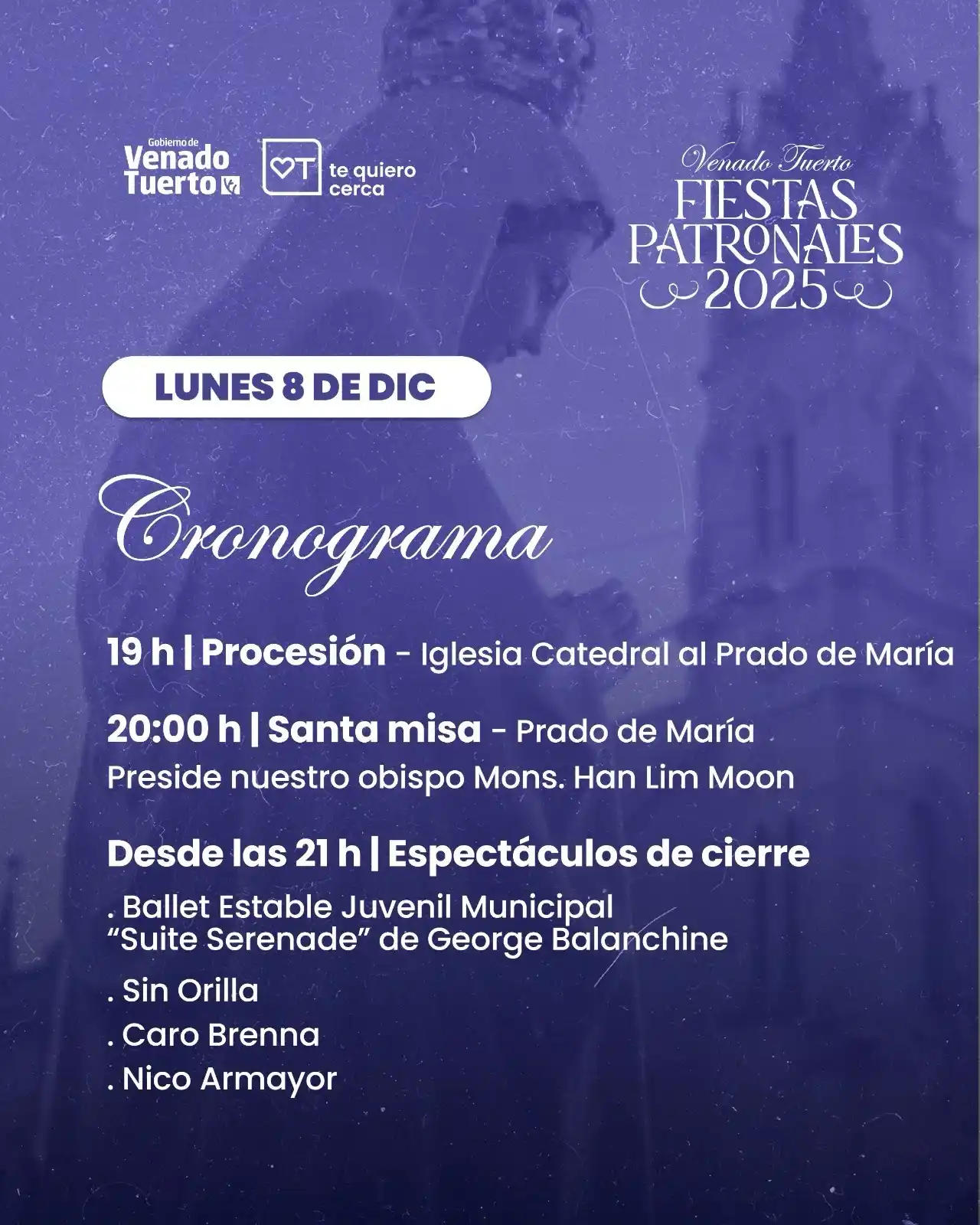 Gobierno de Venado Tuerto

VT te quiero cerca

Venado Tuerto
FIESTAS PATRONALES 2025

LUNES 8 DE DIC

Cronograma

19 h | Procesión - Iglesia Catedral al Prado de María

20:00 h | Santa misa - Prado de María
Preside nuestro obispo Mons. Han Lim Moon

Desde las 21 h | Espectáculos de cierre
. Ballet Estable Juvenil Municipal
"Suite Serenade" de George Balanchine
. Sin Orilla
. Caro Brenna
. Nico Armayor